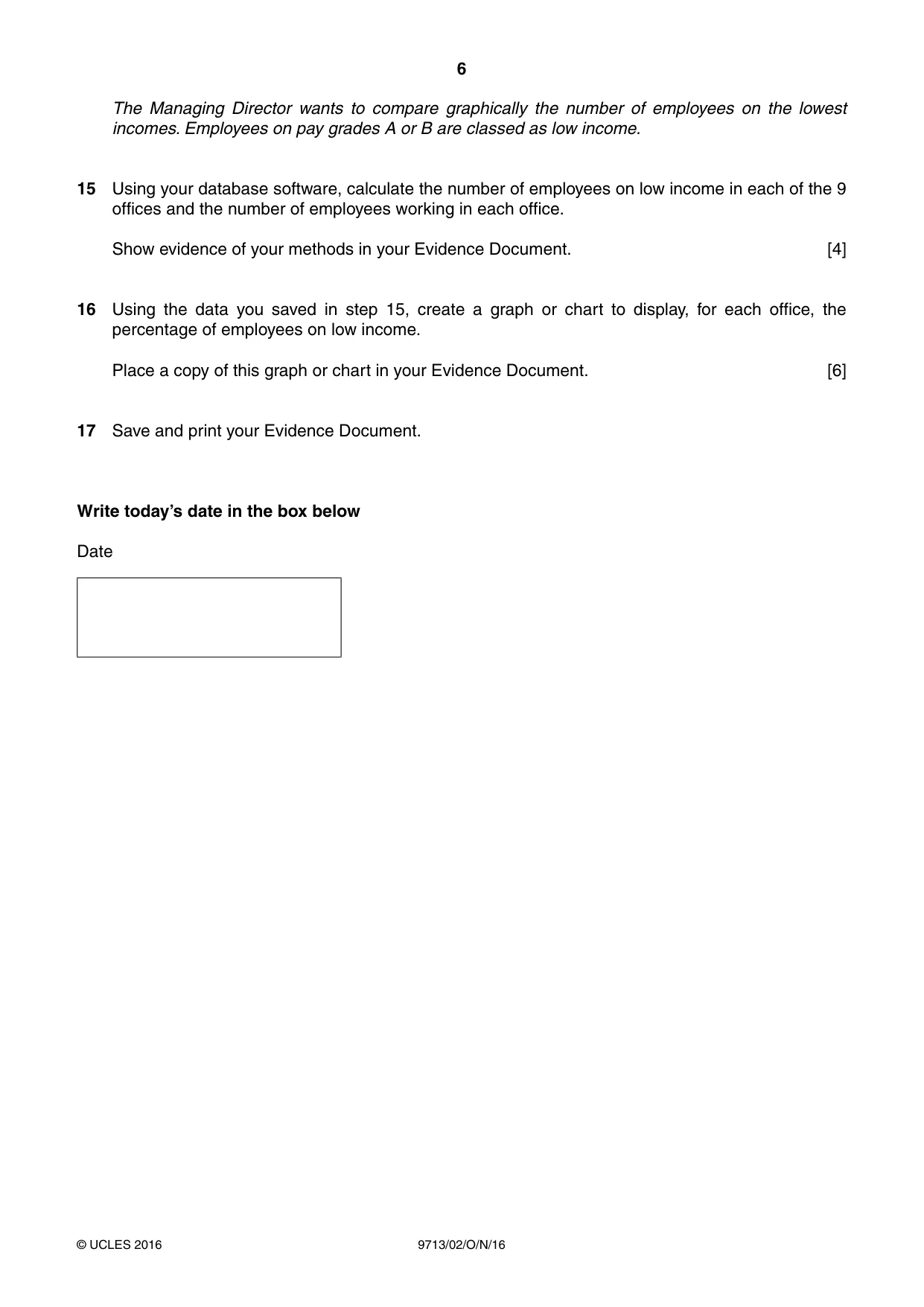 6

The Managing Director wants to compare graphically the number of employees on the lowest incomes. Employees on pay grades A or B are classed as low income.

15 Using your database software, calculate the number of employees on low income in each of the 9 offices and the number of employees working in each office.

Show evidence of your methods in your Evidence Document. [4]

16 Using the data you saved in step 15, create a graph or chart to display, for each office, the percentage of employees on low income.

Place a copy of this graph or chart in your Evidence Document. [6]

17 Save and print your Evidence Document.

Write today's date in the box below

Date

© UCLES 2016 9713/02/O/N/16